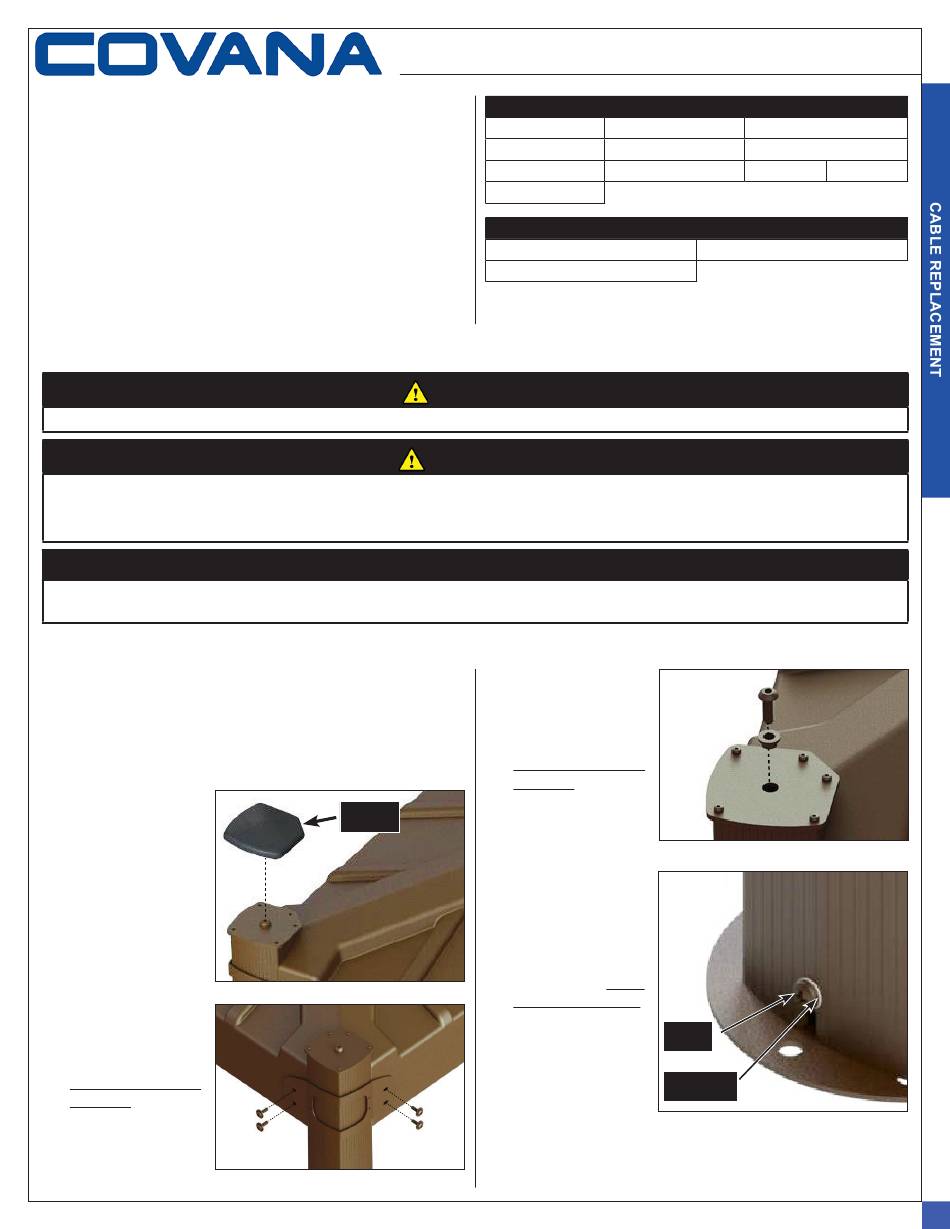 COVANA

CABLE REPLACEMENT